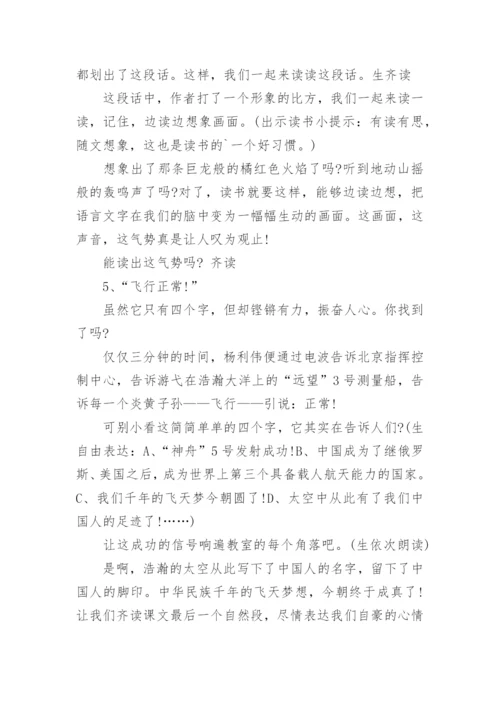 都划出了这段话。这样，我们一起来读读这段话。生齐读

这段话中，作者打了一个形象的比方，我们一起来读一读，记住，边读边想象画面。(出示读书小提示：有读有思，随文想象，这也是读书的`一个好习惯。)

想象出了那条巨龙般的橘红色火焰了吗?听到地动山摇般的轰鸣声了吗?对了，读书就要这样，能够边读边想，把语言文字在我们的脑中变为一幅幅生动的画面。这画面，这声音，这气势真是让人叹为观止!

能读出这气势吗? 齐读

5、“飞行正常!”

虽然它只有四个字，但却铿锵有力，振奋人心。你找到了吗?

仅仅三分钟的时间，杨利伟便通过电波告诉北京指挥控制中心，告诉游弋在浩瀚大洋上的“远望”3号测量船，告诉每一个炎黄子孙——飞行——引说：正常!

可别小看这简简单单的四个字，它其实在告诉人们?(生自由表达：A、“神舟”5号发射成功!B、中国成为了继俄罗斯、美国之后，成为世界上第三个具备载人航天能力的国家。C、我们千年的飞天梦今朝圆了!D、太空中从此有了我们中国人的足迹了!……)

让这成功的信号响遍教室的每个角落吧。(生依次朗读)

是啊，浩瀚的太空从此写下了中国人的名字，留下了中国人的脚印。中华民族千年的飞天梦想，今朝终于成真了!让我们齐读课文最后一个自然段，尽情表达我们自豪的心情